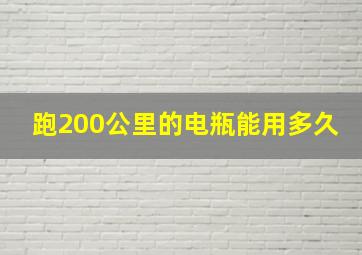 跑200公里的电瓶能用多久